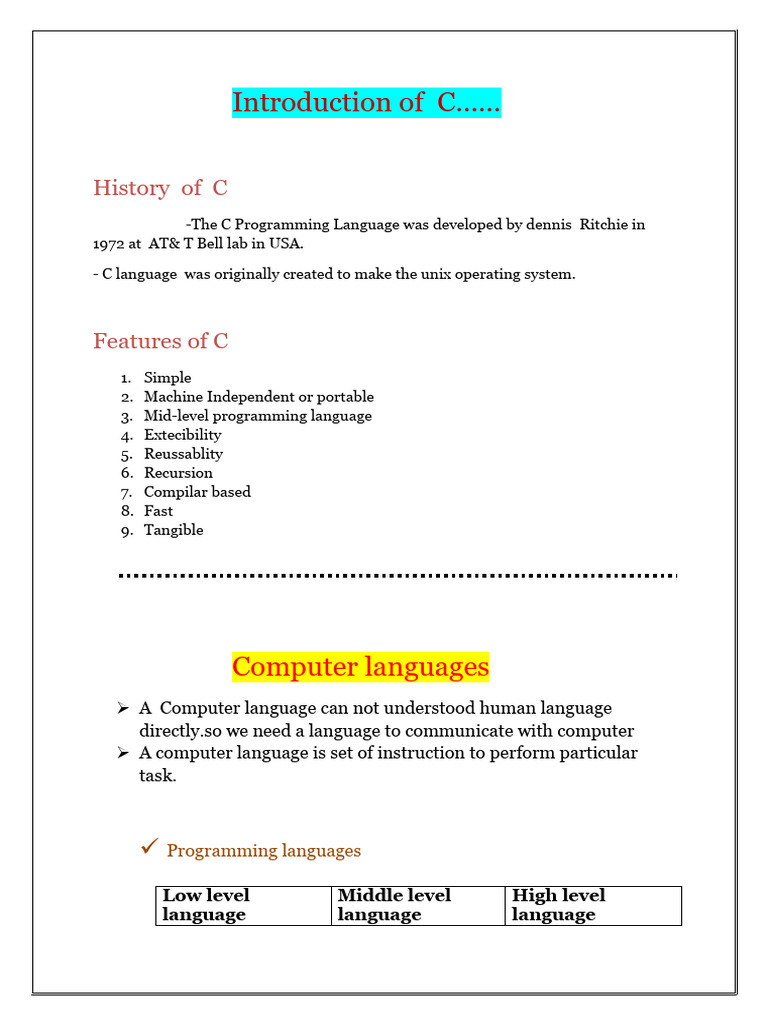 Introduction of C……

History of C

-The C Programming Language was developed by dennis Ritchie in 1972 at AT& T Bell lab in USA.

- C language was originally created to make the unix operating system.

Features of C

1. Simple
2. Machine Independent or portable
3. Mid-level programming language
4. Extecibility
5. Reussablity
6. Recursion
7. Compilar based
8. Fast
9. Tangible

Computer languages

➢ A Computer language can not understood human language directly.so we need a language to communicate with computer
➢ A computer language is set of instruction to perform particular task.

✓ Programming languages

| Low level language | Middle level language | High level language |
|---|---|---|